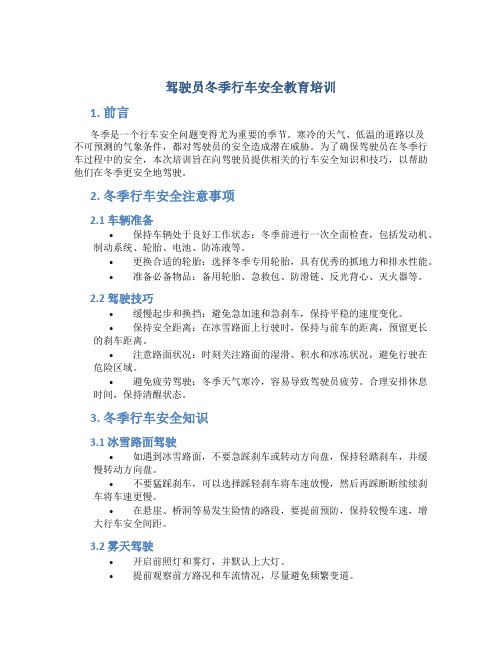 驾驶员冬季行车安全教育培训

1. 前言

冬季是一个行车安全问题变得尤为重要的季节。寒冷的天气、低温的道路以及不可预测的气象条件，都对驾驶员的安全造成潜在威胁。为了确保驾驶员在冬季行车过程中的安全，本次培训旨在向驾驶员提供相关的行车安全知识和技巧，以帮助他们在冬季更安全地驾驶。

2. 冬季行车安全注意事项

2.1 车辆准备

• 保持车辆处于良好工作状态：冬季前进行一次全面检查，包括发动机、制动系统、轮胎、电池、防冻液等。
• 更换合适的轮胎：选择冬季专用轮胎，具有优秀的抓地力和排水性能。
• 准备必备物品：备用轮胎、急救包、防滑链、反光背心、灭火器等。

2.2 驾驶技巧

• 缓慢起步和换挡：避免急加速和急刹车，保持平稳的速度变化。
• 保持安全距离：在冰雪路面上行驶时，保持与前车的距离，预留更长的刹车距离。
• 注意路面状况：时刻关注路面的湿滑、积水和冰冻状况，避免行驶在危险区域。
• 避免疲劳驾驶：冬季天气寒冷，容易导致驾驶员疲劳。合理安排休息时间，保持清醒状态。

3. 冬季行车安全知识

3.1 冰雪路面驾驶

• 如遇到冰雪路面，不要急踩刹车或转动方向盘，保持轻踏刹车，并缓慢转动方向盘。
• 不要猛踩刹车，可以选择踩轻刹车将车速放慢，然后再踩断断续续刹车将车速更慢。
• 在悬崖、桥洞等易发生险情的路段，要提前预防，保持较慢车速，增大行车安全间距。

3.2 雾天驾驶

• 开启前照灯和雾灯，并默认上大灯。
• 提前观察前方路况和车流情况，尽量避免频繁变道。